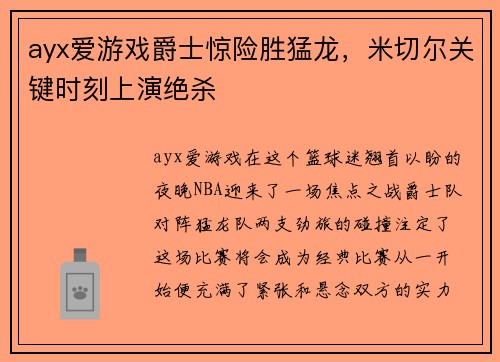 ayx爱游戏爵士惊险胜猛龙，米切尔关键时刻上演绝杀

ayx爱游戏在这个篮球迷翘首以盼的夜晚NBA迎来了一场焦点之战爵士队对阵猛龙队两支劲旅的碰撞注定了这场比赛将会成为经典比赛从一开始便充满了紧张和悬念双方的实力